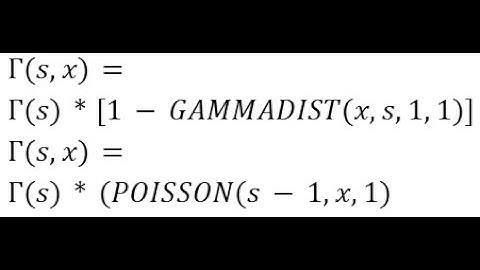 $\Gamma(s, x) =$

$\Gamma(s) * [1 - GAMMADIST(x, s, 1, 1)]$

$\Gamma(s, x) =$

$\Gamma(s) * (POISSON(s - 1, x, 1)$